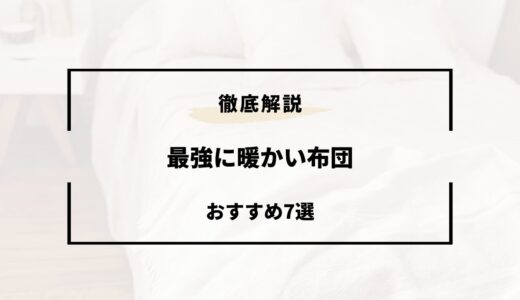 徹底解説

最強に暖かい布団

おすすめ7選